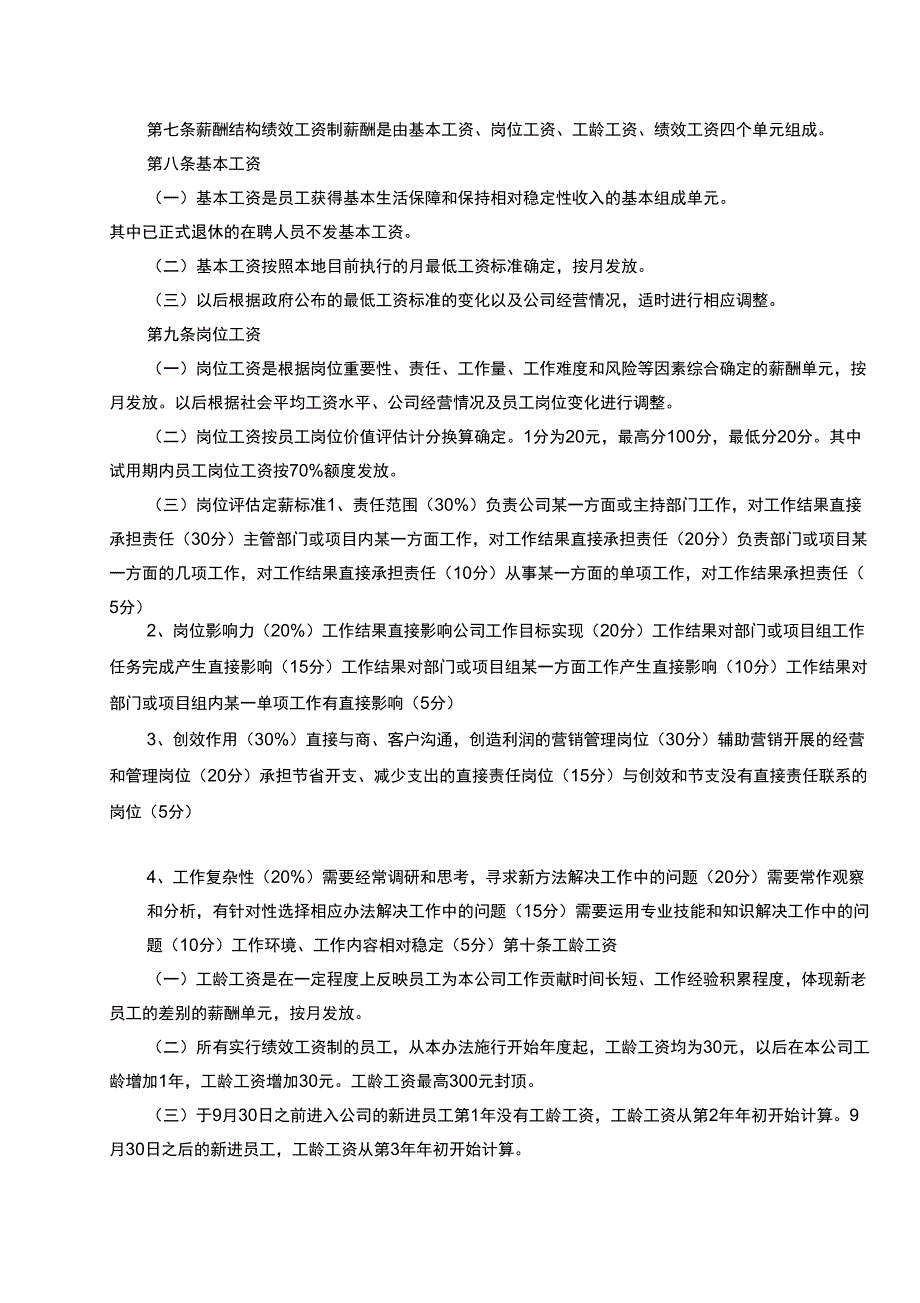 第七条薪酬结构绩效工资制薪酬是由基本工资、岗位工资、工龄工资、绩效工资四个单元组成。

第八条基本工资

（一）基本工资是员工获得基本生活保障和保持相对稳定性收入的基本组成单元。其中已正式退休的在聘人员不发基本工资。

（二）基本工资按照本地目前执行的月最低工资标准确定，按月发放。

（三）以后根据政府公布的最低工资标准的变化以及公司经营情况，适时进行相应调整。

第九条岗位工资

（一）岗位工资是根据岗位重要性、责任、工作量、工作难度和风险等因素综合确定的薪酬单元，按月发放。以后根据社会平均工资水平、公司经营情况及员工岗位变化进行调整。

（二）岗位工资按员工岗位价值评估计分换算确定。1分为20元，最高分100分，最低分20分。其中试用期内员工岗位工资按70%额度发放。

（三）岗位评估定薪标准1、责任范围（30%）负责公司某一方面或主持部门工作，对工作结果直接承担责任（30分）主管部门或项目内某一方面工作，对工作结果直接承担责任（20分）负责部门或项目某一方面的几项工作，对工作结果直接承担责任（10分）从事某一方面的单项工作，对工作结果承担责任（5分）

2、岗位影响力（20%）工作结果直接影响公司工作目标实现（20分）工作结果对部门或项目组工作任务完成产生直接影响（15分）工作结果对部门或项目组某一方面工作产生直接影响（10分）工作结果对部门或项目组内某一单项工作有直接影响（5分）

3、创效作用（30%）直接与商、客户沟通，创造利润的营销管理岗位（30分）辅助营销开展的经营和管理岗位（20分）承担节省开支、减少支出的直接责任岗位（15分）与创效和节支没有直接责任联系的岗位（5分）

4、工作复杂性（20%）需要经常调研和思考，寻求新方法解决工作中的问题（20分）需要常作观察和分析，有针对性选择相应办法解决工作中的问题（15分）需要运用专业技能和知识解决工作中的问题（10分）工作环境、工作内容相对稳定（5分）第十条工龄工资

（一）工龄工资是在一定程度上反映员工为本公司工作贡献时间长短、工作经验积累程度，体现新老员工的差别的薪酬单元，按月发放。

（二）所有实行绩效工资制的员工，从本办法施行开始年度起，工龄工资均为30元，以后在本公司工龄增加1年，工龄工资增加30元。工龄工资最高300元封顶。

（三）于9月30日之前进入公司的新进员工第1年没有工龄工资，工龄工资从第2年年初开始计算。9月30日之后的新进员工，工龄工资从第3年年初开始计算。